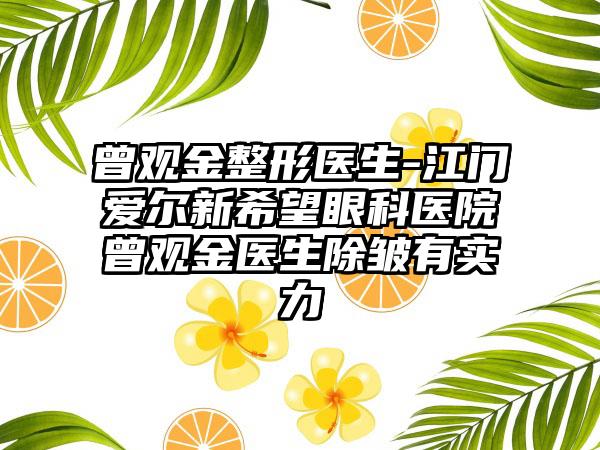 曾观金整形医生-江门爱尔新希望眼科医院曾观金医生除皱有实力